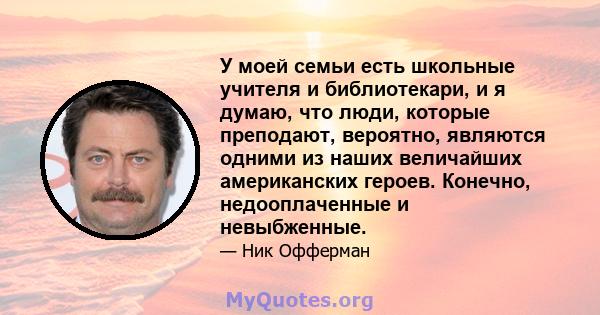 У моей семьи есть школьные учителя и библиотекари, и я думаю, что люди, которые преподают, вероятно, являются одними из наших величайших американских героев. Конечно, недооплаченные и невыбженные.

— Ник Офферман

MyQuotes.org